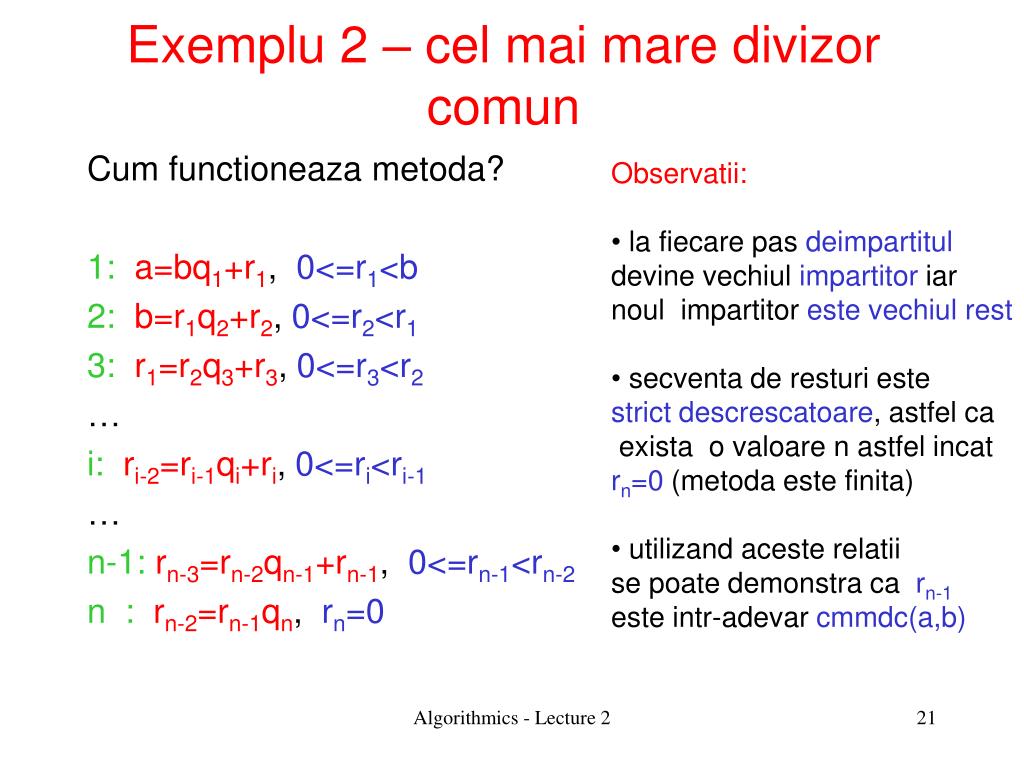 Exemplu 2 – cel mai mare divizor comun

Cum functioneaza metoda?

1: $a=bq_1+r_1$, $0<=r_1<b$
2: $b=r_1q_2+r_2$, $0<=r_2<r_1$
3: $r_1=r_2q_3+r_3$, $0<=r_3<r_2$
…
i: $r_{i-2}=r_{i-1}q_i+r_i$, $0<=r_i<r_{i-1}$
…
n-1: $r_{n-3}=r_{n-2}q_{n-1}+r_{n-1}$, $0<=r_{n-1}<r_{n-2}$
n : $r_{n-2}=r_{n-1}q_n$, $r_n=0$

Observatii:

• la fiecare pas deimpartitul devine vechiul impartitor iar noul impartitor este vechiul rest

• secventa de resturi este strict descrescatoare, astfel ca exista o valoare n astfel incat $r_n=0$ (metoda este finita)

• utilizand aceste relatii se poate demonstra ca $r_{n-1}$ este intr-adevar cmmdc(a,b)

Algorithmics - Lecture 2

21